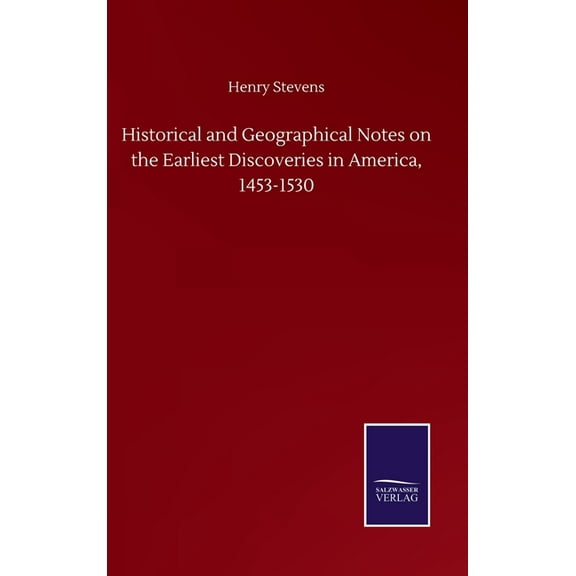 Henry Stevens

Historical and Geographical Notes on the Earliest Discoveries in America, 1453-1530

SALZWASSER
VERLAG